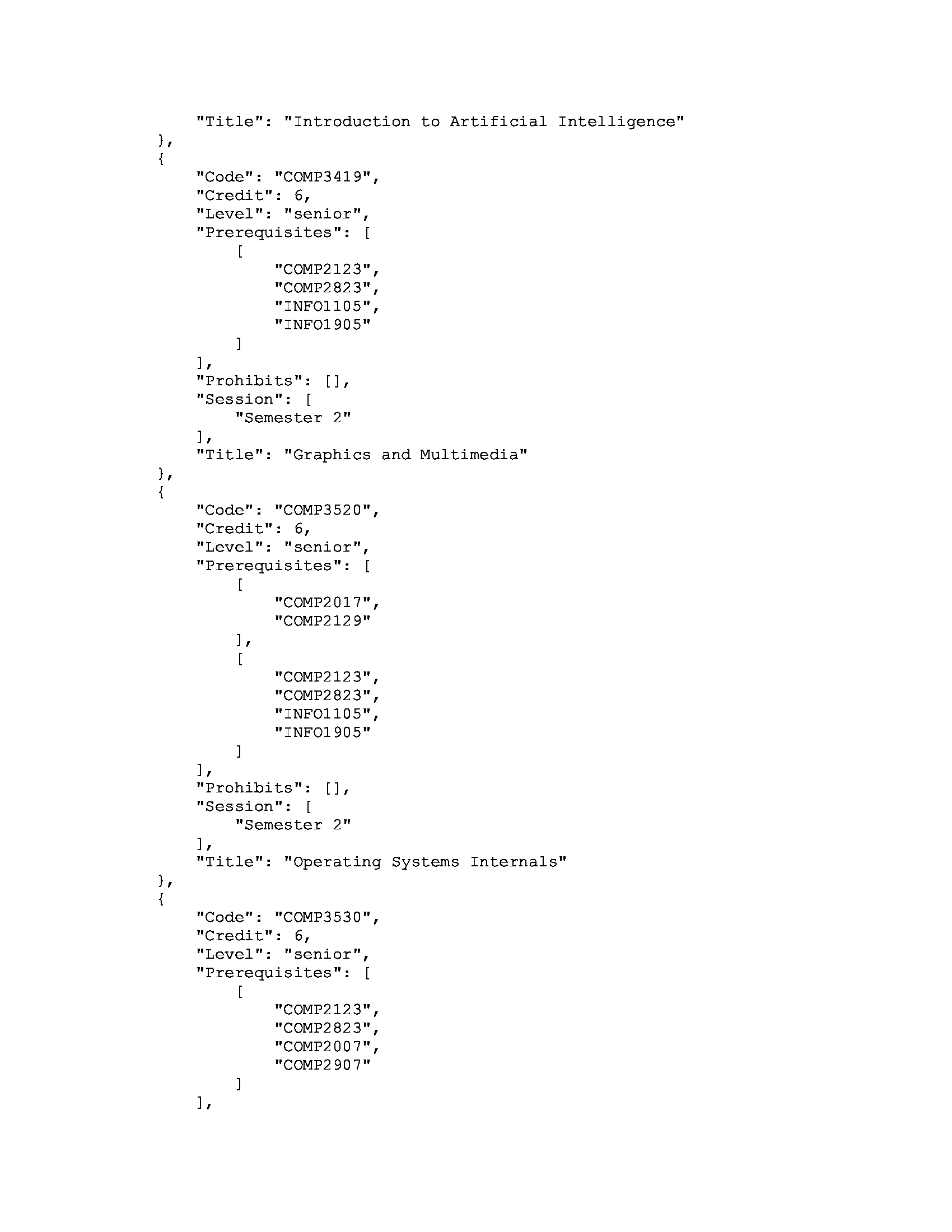 "Title": "Introduction to Artificial Intelligence"
},
{
"Code": "COMP3419",
"Credit": 6,
"Level": "senior",
"Prerequisites": [
[
"COMP2123",
"COMP2823",
"INFO1105",
"INFO1905"
]
],
"Prohibits": [],
"Session": [
"Semester 2"
],
"Title": "Graphics and Multimedia"
},
{
"Code": "COMP3520",
"Credit": 6,
"Level": "senior",
"Prerequisites": [
[
"COMP2017",
"COMP2129"
],
[
"COMP2123",
"COMP2823",
"INFO1105",
"INFO1905"
]
],
"Prohibits": [],
"Session": [
"Semester 2"
],
"Title": "Operating Systems Internals"
},
{
"Code": "COMP3530",
"Credit": 6,
"Level": "senior",
"Prerequisites": [
[
"COMP2123",
"COMP2823",
"COMP2007",
"COMP2907"
]
],